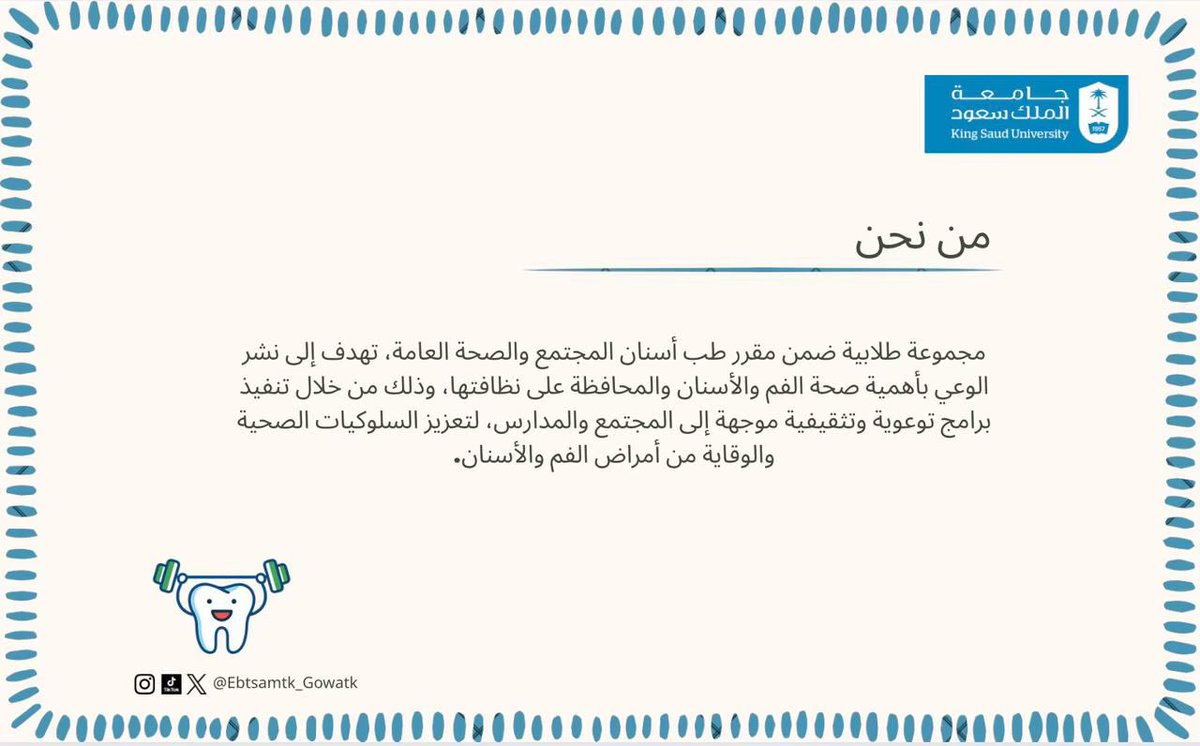 جامعة
الملك سعود
King Saud University
1957

من نحن

مجموعة طلابية ضمن مقرر طب أسنان المجتمع والصحة العامة، تهدف إلى نشر الوعي بأهمية صحة الفم والأسنان والمحافظة على نظافتها، وذلك من خلال تنفيذ برامج توعوية وتثقيفية موجهة إلى المجتمع والمدارس، لتعزيز السلوكيات الصحية والوقاية من أمراض الفم والأسنان.

TikTok
@Ebtsamtk_Gowatk